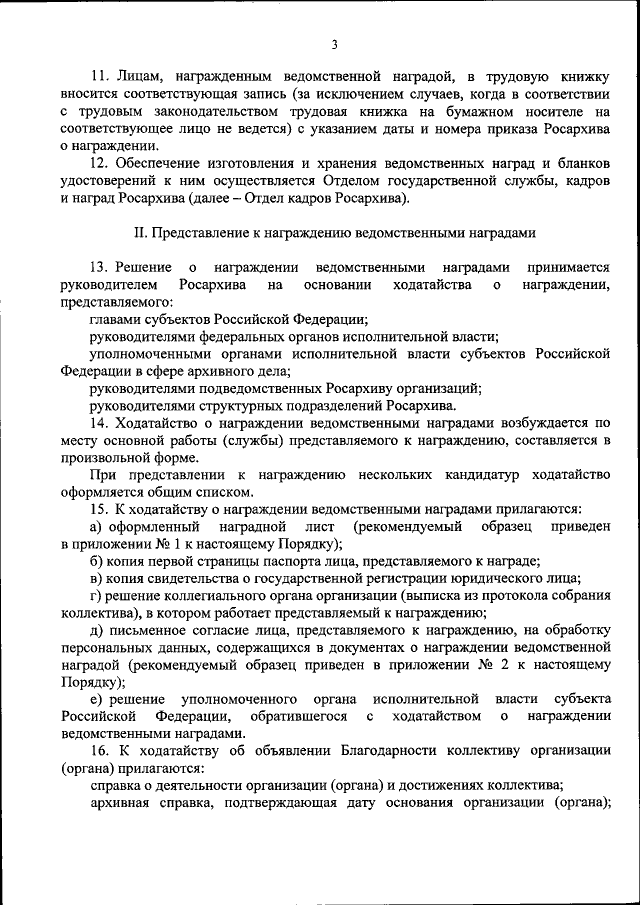 3

11. Лицам, награжденным ведомственной наградой, в трудовую книжку вносится соответствующая запись (за исключением случаев, когда в соответствии с трудовым законодательством трудовая книжка на бумажном носителе на соответствующее лицо не ведется) с указанием даты и номера приказа Росархива о награждении.

12. Обеспечение изготовления и хранения ведомственных наград и бланков удостоверений к ним осуществляется Отделом государственной службы, кадров и наград Росархива (далее – Отдел кадров Росархива).

II. Представление к награждению ведомственными наградами

13. Решение о награждении ведомственными наградами принимается руководителем Росархива на основании ходатайства о награждении, представляемого:

главами субъектов Российской Федерации;

руководителями федеральных органов исполнительной власти;

уполномоченными органами исполнительной власти субъектов Российской Федерации в сфере архивного дела;

руководителями подведомственных Росархиву организаций;

руководителями структурных подразделений Росархива.

14. Ходатайство о награждении ведомственными наградами возбуждается по месту основной работы (службы) представляемого к награждению, составляется в произвольной форме.

При представлении к награждению нескольких кандидатур ходатайство оформляется общим списком.

15. К ходатайству о награждении ведомственными наградами прилагаются:

а) оформленный наградной лист (рекомендуемый образец приведен в приложении № 1 к настоящему Порядку);

б) копия первой страницы паспорта лица, представляемого к награде;

в) копия свидетельства о государственной регистрации юридического лица;

г) решение коллегиального органа организации (выписка из протокола собрания коллектива), в котором работает представляемый к награждению;

д) письменное согласие лица, представляемого к награждению, на обработку персональных данных, содержащихся в документах о награждении ведомственной наградой (рекомендуемый образец приведен в приложении № 2 к настоящему Порядку);

е) решение уполномоченного органа исполнительной власти субъекта Российской Федерации, обратившегося с ходатайством о награждении ведомственными наградами.

16. К ходатайству об объявлении Благодарности коллективу организации (органа) прилагаются:

справка о деятельности организации (органа) и достижениях коллектива;

архивная справка, подтверждающая дату основания организации (органа);